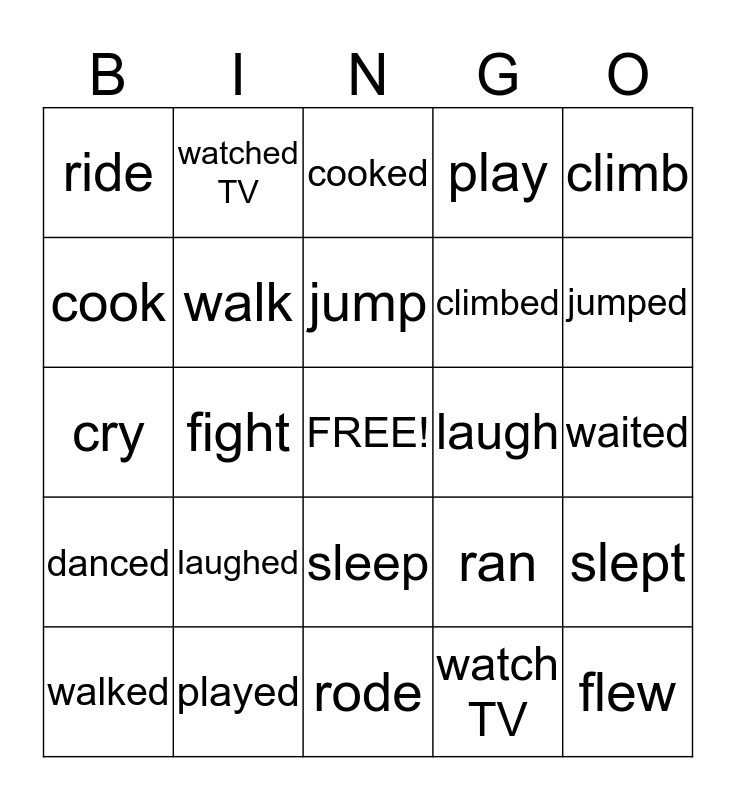 | B | I | N | G | O |
|---|---|---|---|---|
| ride | watched TV | cooked | play | climb |
| cook | walk | jump | climbed | jumped |
| cry | fight | FREE! | laugh | waited |
| danced | laughed | sleep | ran | slept |
| walked | played | rode | watch TV | flew |